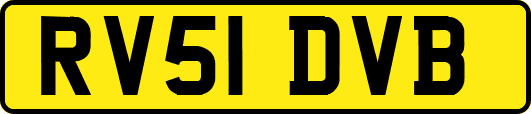 RV51 DVB